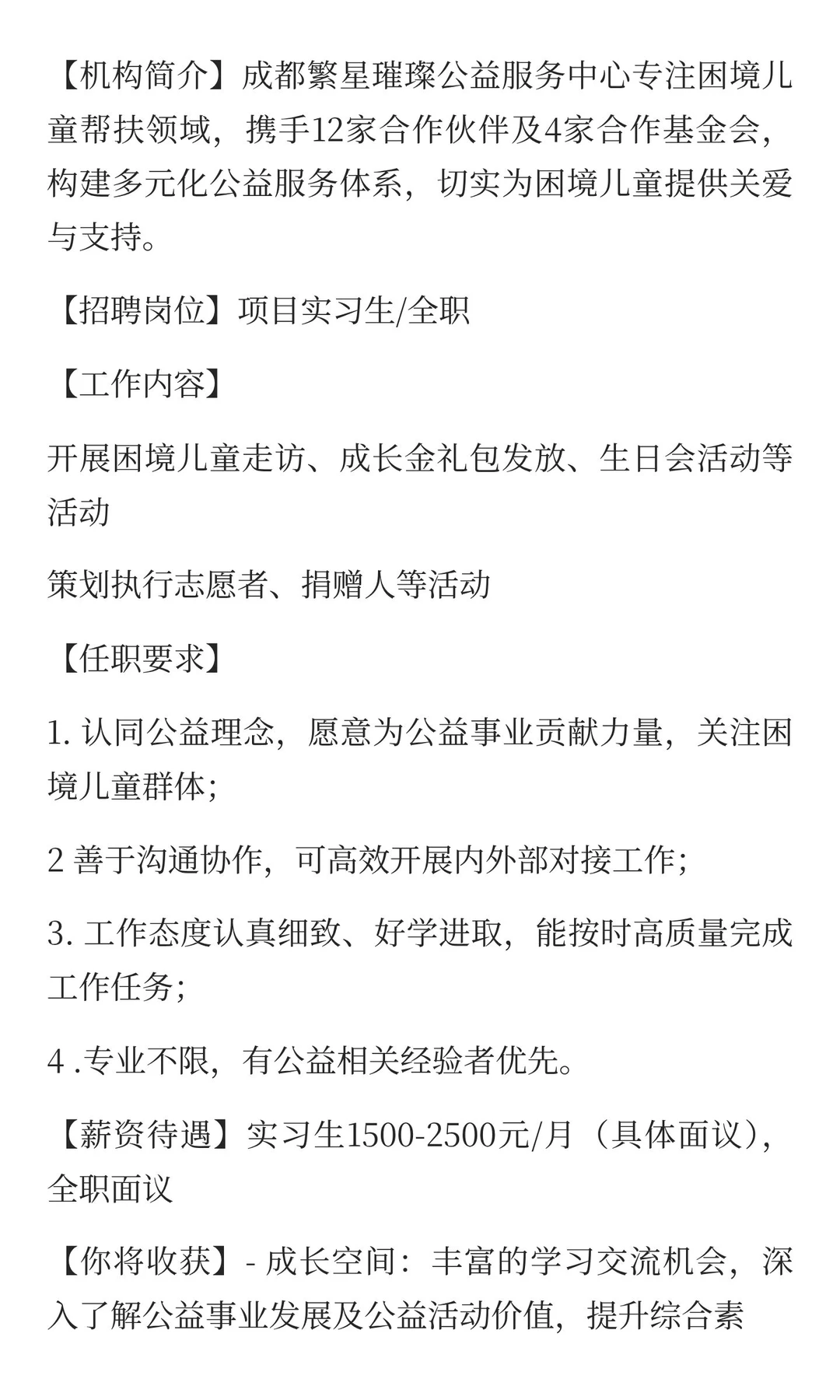 【机构简介】成都繁星璀璨公益服务中心专注困境儿童帮扶领域，携手12家合作伙伴及4家合作基金会，构建多元化公益服务体系，切实为困境儿童提供关爱与支持。

【招聘岗位】项目实习生/全职

【工作内容】

开展困境儿童走访、成长金礼包发放、生日会活动等活动

策划执行志愿者、捐赠人等活动

【任职要求】

1. 认同公益理念，愿意为公益事业贡献力量，关注困境儿童群体；

2 善于沟通协作，可高效开展内外部对接工作；

3. 工作态度认真细致、好学进取，能按时高质量完成工作任务；

4 .专业不限，有公益相关经验者优先。

【薪资待遇】实习生1500-2500元/月（具体面议），全职面议

【你将收获】- 成长空间：丰富的学习交流机会，深入了解公益事业发展及公益活动价值，提升综合素